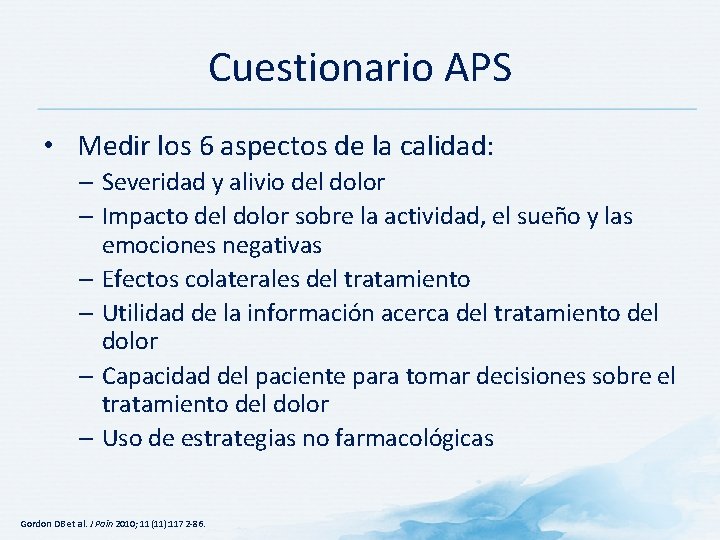 Cuestionario APS

• Medir los 6 aspectos de la calidad:
– Severidad y alivio del dolor
– Impacto del dolor sobre la actividad, el sueño y las emociones negativas
– Efectos colaterales del tratamiento
– Utilidad de la información acerca del tratamiento del dolor
– Capacidad del paciente para tomar decisiones sobre el tratamiento del dolor
– Uso de estrategias no farmacológicas

Gordon DB et al. J Pain 2010; 11 (11):117 2-86.